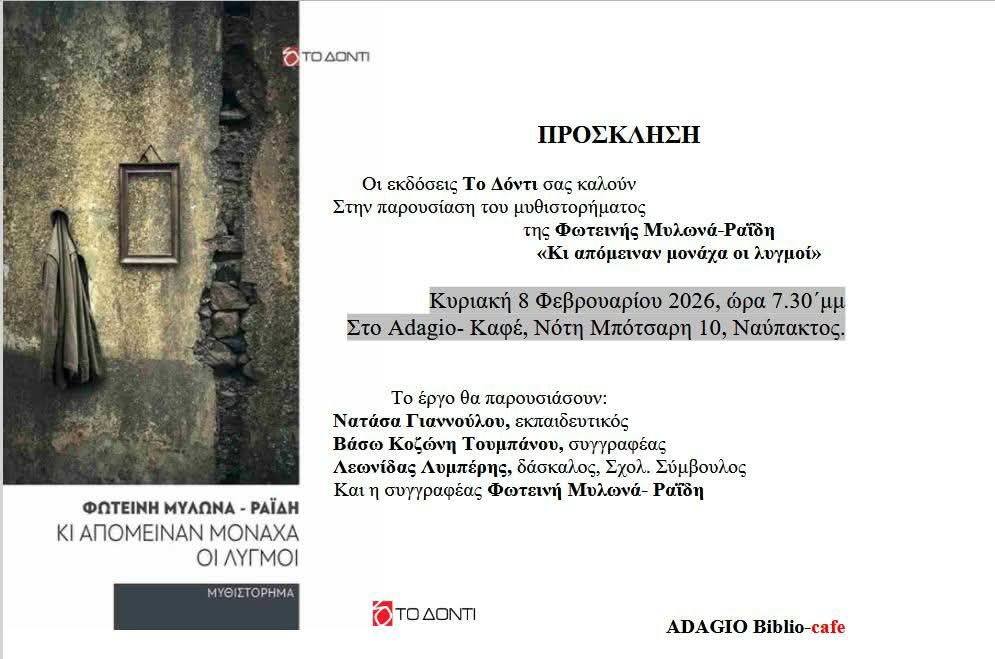 ΤΟ ΔΟΝΤΙ

ΦΩΤΕΙΝΗ ΜΥΛΩΝΑ - ΡΑΪΔΗ
ΚΙ ΑΠΟΜΕΙΝΑΝ ΜΟΝΑΧΑ ΟΙ ΛΥΓΜΟΙ

ΜΥΘΙΣΤΟΡΗΜΑ

ΠΡΟΣΚΛΗΣΗ

Οι εκδόσεις Το Δόντι σας καλούν
Στην παρουσίαση του μυθιστορήματος
της Φωτεινής Μυλωνά-Ραΐδη
«Κι απόμειναν μονάχα οι λυγμοί»

Κυριακή 8 Φεβρουαρίου 2026, ώρα 7.30΄μμ
Στο Adagio- Καφέ, Νότη Μπότσαρη 10, Ναύπακτος.

Το έργο θα παρουσιάσουν:
Νατάσα Γιαννούλου, εκπαιδευτικός
Βάσω Κοζώνη Τουμπάνου, συγγραφέας
Λεωνίδας Λυμπέρης, δάσκαλος, Σχολ. Σύμβουλος
Και η συγγραφέας Φωτεινή Μυλωνά- Ραΐδη

ΤΟ ΔΟΝΤΙ

ADAGIO Biblio-cafe